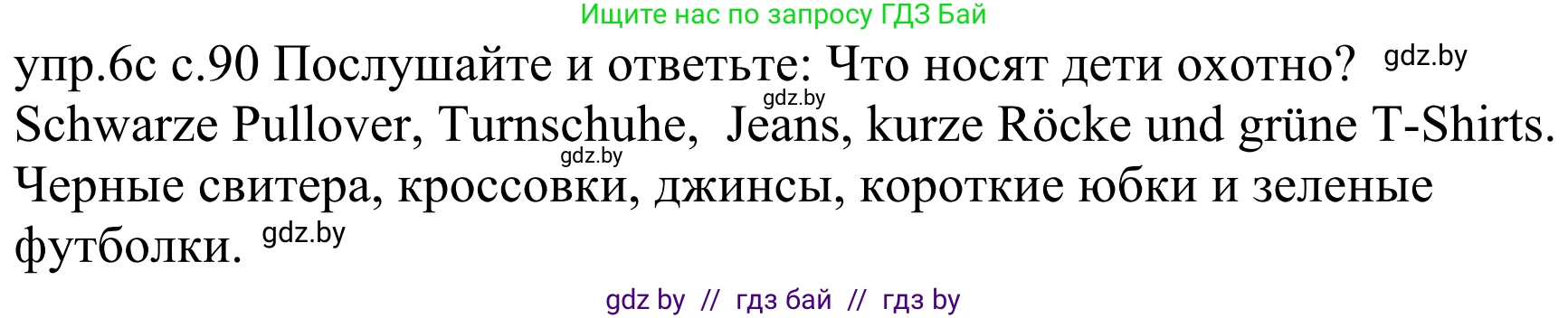 Ищите нас по запросу ГДЗ Бай

упр.6с с.90 Послушайте и ответьте: Что носят дети охотно? gdz.by
gdz.by
Schwarze Pullover, Turnschuhe, Jeans, kurze Röcke und grüne T-Shirts.
gdz.by
Черные свитера, кроссовки, джинсы, короткие юбки и зеленые футболки. gdz.by

gdz by // гдз бай // гдз by